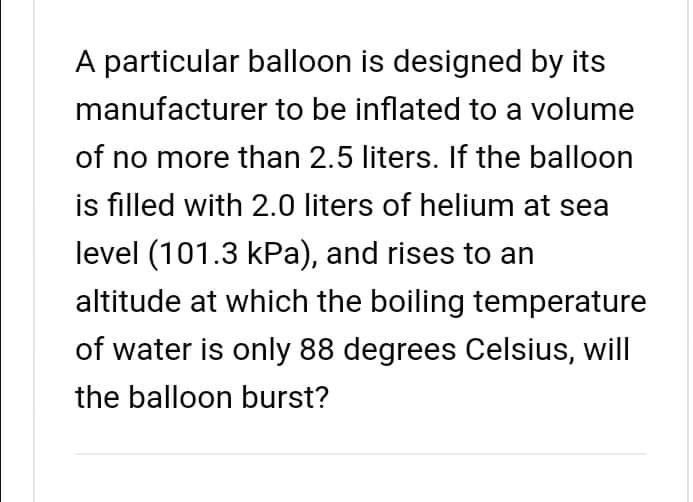 A particular balloon is designed by its manufacturer to be inflated to a volume of no more than 2.5 liters. If the balloon is filled with 2.0 liters of helium at sea level (101.3 kPa), and rises to an altitude at which the boiling temperature of water is only 88 degrees Celsius, will the balloon burst?